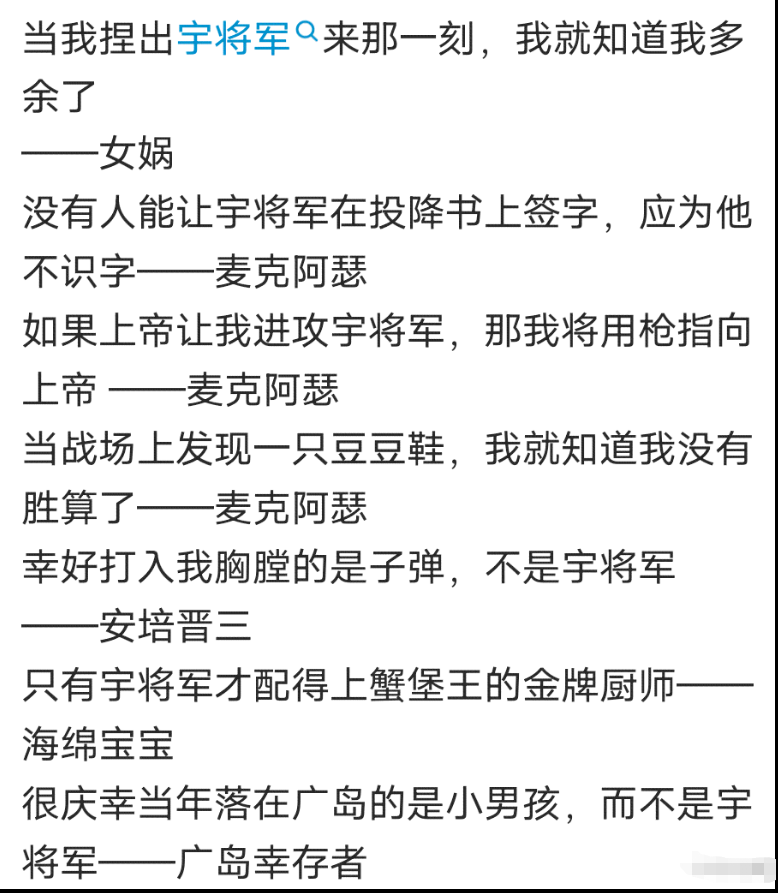 当我捏出宇将军来那一刻，我就知道我多余了
——女娲
没有人能让宇将军在投降书上签字，应为他不识字——麦克阿瑟
如果上帝让我进攻宇将军，那我将用枪指向上帝 ——麦克阿瑟
当战场上发现一只豆豆鞋，我就知道我没有胜算了——麦克阿瑟
幸好打入我胸膛的是子弹，不是宇将军
——安培晋三
只有宇将军才配得上蟹堡王的金牌厨师——海绵宝宝
很庆幸当年落在广岛的是小男孩，而不是宇将军——广岛幸存者